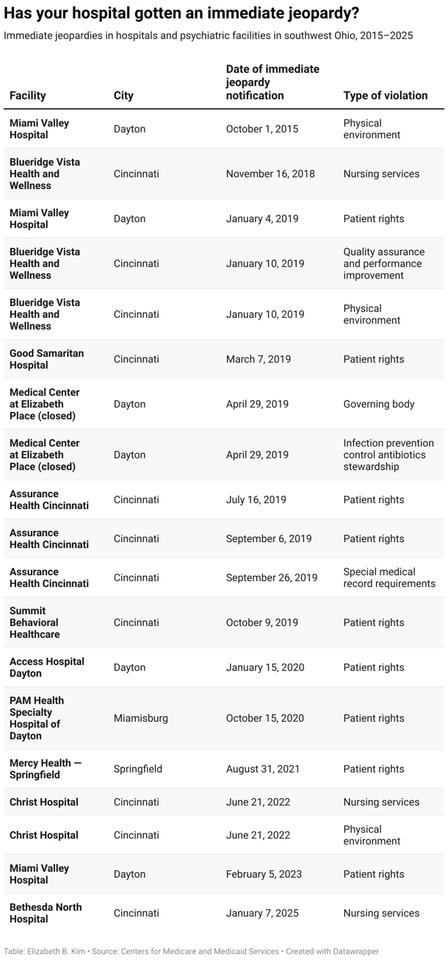 Has your hospital gotten an immediate jeopardy?

Immediate jeopardies in hospitals and psychiatric facilities in southwest Ohio, 2015–2025

| Facility | City | Date of immediate jeopardy notification | Type of violation |
|---|---|---|---|
| Miami Valley Hospital | Dayton | October 1, 2015 | Physical environment |
| Blueridge Vista Health and Wellness | Cincinnati | November 16, 2018 | Nursing services |
| Miami Valley Hospital | Dayton | January 4, 2019 | Patient rights |
| Blueridge Vista Health and Wellness | Cincinnati | January 10, 2019 | Quality assurance and performance improvement |
| Blueridge Vista Health and Wellness | Cincinnati | January 10, 2019 | Physical environment |
| Good Samaritan Hospital | Cincinnati | March 7, 2019 | Patient rights |
| Medical Center at Elizabeth Place (closed) | Dayton | April 29, 2019 | Governing body |
| Medical Center at Elizabeth Place (closed) | Dayton | April 29, 2019 | Infection prevention control antibiotics stewardship |
| Assurance Health Cincinnati | Cincinnati | July 16, 2019 | Patient rights |
| Assurance Health Cincinnati | Cincinnati | September 6, 2019 | Patient rights |
| Assurance Health Cincinnati | Cincinnati | September 26, 2019 | Special medical record requirements |
| Summit Behavioral Healthcare | Cincinnati | October 9, 2019 | Patient rights |
| Access Hospital Dayton | Dayton | January 15, 2020 | Patient rights |
| PAM Health Specialty Hospital of Dayton | Miamisburg | October 15, 2020 | Patient rights |
| Mercy Health — Springfield | Springfield | August 31, 2021 | Patient rights |
| Christ Hospital | Cincinnati | June 21, 2022 | Nursing services |
| Christ Hospital | Cincinnati | June 21, 2022 | Physical environment |
| Miami Valley Hospital | Dayton | February 5, 2023 | Patient rights |
| Bethesda North Hospital | Cincinnati | January 7, 2025 | Nursing services |

Table: Elizabeth B. Kim • Source: Centers for Medicare and Medicaid Services • Created with Datawrapper